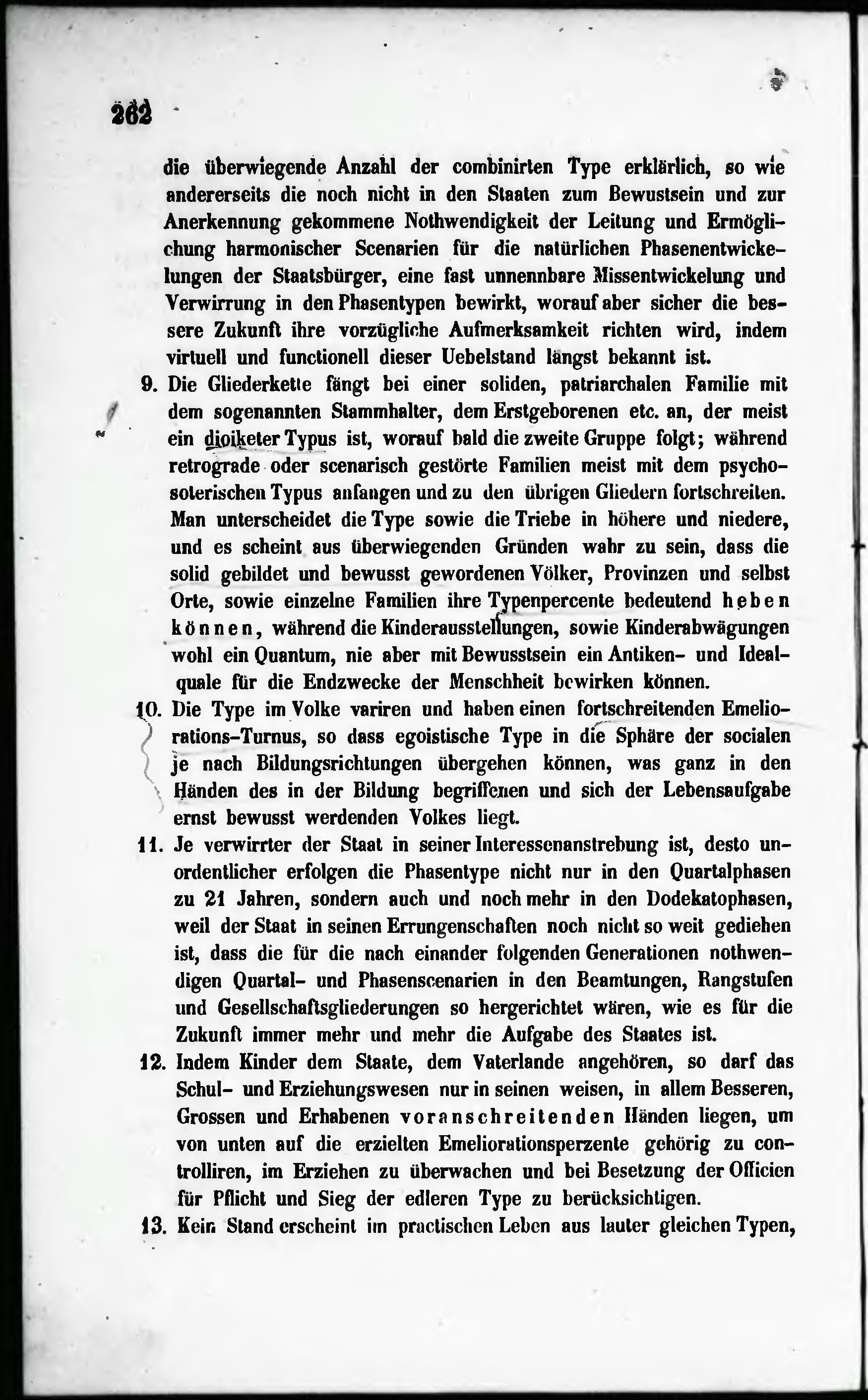 262

die überwiegende Anzahl der combinirten Type erklärlich, so wie andererseits die noch nicht in den Staaten zum Bewustsein und zur Anerkennung gekommene Nothwendigkeit der Leitung und Ermöglichung harmonischer Scenarien für die natürlichen Phasenentwickelungen der Staatsbürger, eine fast unnennbare Missentwickelung und Verwirrung in den Phasentypen bewirkt, worauf aber sicher die bessere Zukunft ihre vorzügliche Aufmerksamkeit richten wird, indem virtuell und functionell dieser Uebelstand längst bekannt ist.

9. Die Gliederkette fängt bei einer soliden, patriarchalen Familie mit dem sogenannten Stammhalter, dem Erstgeborenen etc. an, der meist ein dioiketer Typus ist, worauf bald die zweite Gruppe folgt; während retrograde oder scenarisch gestörte Familien meist mit dem psychosoterischen Typus anfangen und zu den übrigen Gliedern fortschreiten. Man unterscheidet die Type sowie die Triebe in höhere und niedere, und es scheint aus überwiegenden Gründen wahr zu sein, dass die solid gebildet und bewusst gewordenen Völker, Provinzen und selbst Orte, sowie einzelne Familien ihre Typenpercente bedeutend heben können, während die Kinderausstellungen, sowie Kinderabwägungen wohl ein Quantum, nie aber mit Bewusstsein ein Antiken- und Idealquale für die Endzwecke der Menschheit bewirken können.

10. Die Type im Volke variren und haben einen fortschreitenden Emeliorations-Turnus, so dass egoistische Type in die Sphäre der socialen je nach Bildungsrichtungen übergehen können, was ganz in den Händen des in der Bildung begriffenen und sich der Lebensaufgabe ernst bewusst werdenden Volkes liegt.

11. Je verwirrter der Staat in seiner Interessenanstrebung ist, desto unordentlicher erfolgen die Phasentype nicht nur in den Quartalphasen zu 21 Jahren, sondern auch und noch mehr in den Dodekatophasen, weil der Staat in seinen Errungenschaften noch nicht so weit gediehen ist, dass die für die nach einander folgenden Generationen nothwendigen Quartal- und Phasenscenarien in den Beamtungen, Rangstufen und Gesellschaftsgliederungen so hergerichtet wären, wie es für die Zukunft immer mehr und mehr die Aufgabe des Staates ist.

12. Indem Kinder dem Staate, dem Vaterlande angehören, so darf das Schul- und Erziehungswesen nur in seinen weisen, in allem Besseren, Grossen und Erhabenen voranschreitenden Händen liegen, um von unten auf die erzielten Emeliorationsperzente gehörig zu controlliren, im Erziehen zu überwachen und bei Besetzung der Officien für Pflicht und Sieg der edleren Type zu berücksichtigen.

13. Kein Stand erscheint im practischen Leben aus lauter gleichen Typen,